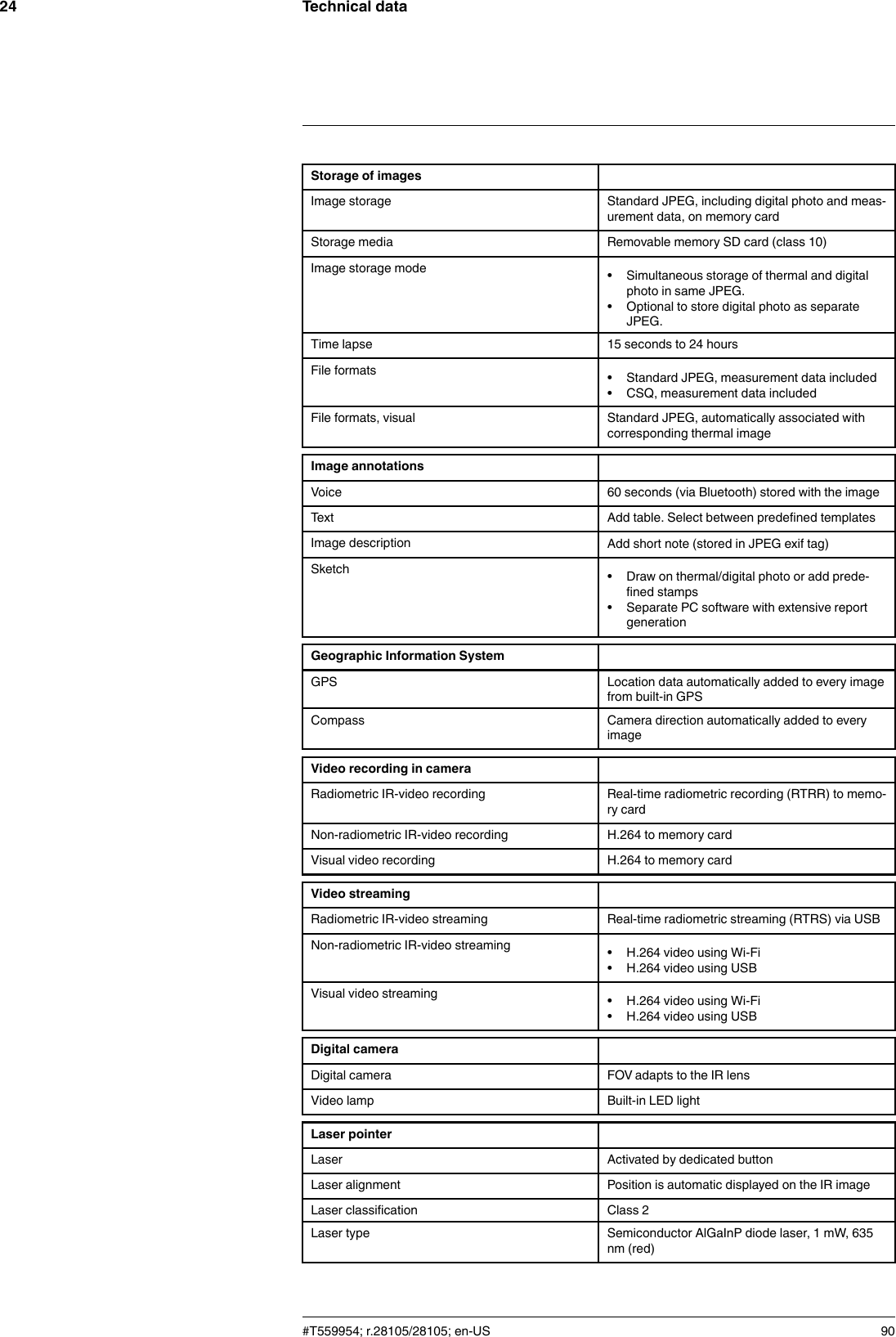 24 Technical data

| Storage of images | |
|---|---|
| Image storage | Standard JPEG, including digital photo and measurement data, on memory card |
| Storage media | Removable memory SD card (class 10) |
| Image storage mode | • Simultaneous storage of thermal and digital photo in same JPEG. • Optional to store digital photo as separate JPEG. |
| Time lapse | 15 seconds to 24 hours |
| File formats | • Standard JPEG, measurement data included • CSQ, measurement data included |
| File formats, visual | Standard JPEG, automatically associated with corresponding thermal image |

| Image annotations | |
|---|---|
| Voice | 60 seconds (via Bluetooth) stored with the image |
| Text | Add table. Select between predefined templates |
| Image description | Add short note (stored in JPEG exif tag) |
| Sketch | • Draw on thermal/digital photo or add predefined stamps • Separate PC software with extensive report generation |

| Geographic Information System | |
|---|---|
| GPS | Location data automatically added to every image from built-in GPS |
| Compass | Camera direction automatically added to every image |

| Video recording in camera | |
|---|---|
| Radiometric IR-video recording | Real-time radiometric recording (RTRR) to memory card |
| Non-radiometric IR-video recording | H.264 to memory card |
| Visual video recording | H.264 to memory card |

| Video streaming | |
|---|---|
| Radiometric IR-video streaming | Real-time radiometric streaming (RTRS) via USB |
| Non-radiometric IR-video streaming | • H.264 video using Wi-Fi • H.264 video using USB |
| Visual video streaming | • H.264 video using Wi-Fi • H.264 video using USB |

| Digital camera | |
|---|---|
| Digital camera | FOV adapts to the IR lens |
| Video lamp | Built-in LED light |

| Laser pointer | |
|---|---|
| Laser | Activated by dedicated button |
| Laser alignment | Position is automatic displayed on the IR image |
| Laser classification | Class 2 |
| Laser type | Semiconductor AlGaInP diode laser, 1 mW, 635 nm (red) |

#T559954; r.28105/28105; en-US 90